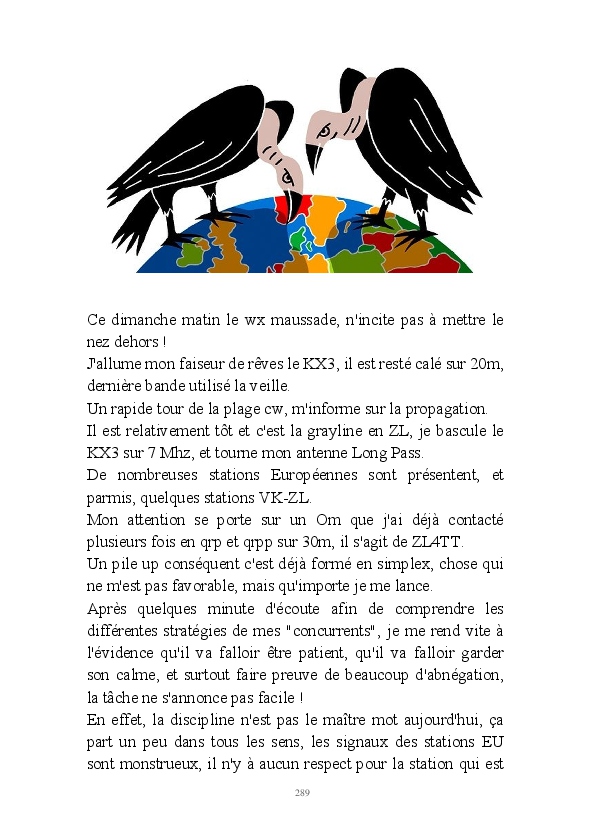 Ce dimanche matin le wx maussade, n'incite pas à mettre le nez dehors !
J'allume mon faiseur de rêves le KX3, il est resté calé sur 20m, dernière bande utilisé la veille.
Un rapide tour de la plage cw, m'informe sur la propagation.
Il est relativement tôt et c'est la grayline en ZL, je bascule le KX3 sur 7 Mhz, et tourne mon antenne Long Pass.
De nombreuses stations Européennes sont présentent, et parmis, quelques stations VK-ZL.
Mon attention se porte sur un Om que j'ai déjà contacté plusieurs fois en qrp et qrpp sur 30m, il s'agit de ZL4TT.
Un pile up conséquent c'est déjà formé en simplex, chose qui ne m'est pas favorable, mais qu'importe je me lance.
Après quelques minute d'écoute afin de comprendre les différentes stratégies de mes "concurrents", je me rend vite à l'évidence qu'il va falloir être patient, qu'il va falloir garder son calme, et surtout faire preuve de beaucoup d'abnégation, la tâche ne s'annonce pas facile !
En effet, la discipline n'est pas le maître mot aujourd'hui, ça part un peu dans tous les sens, les signaux des stations EU sont monstrueux, il n'y à aucun respect pour la station qui est

289